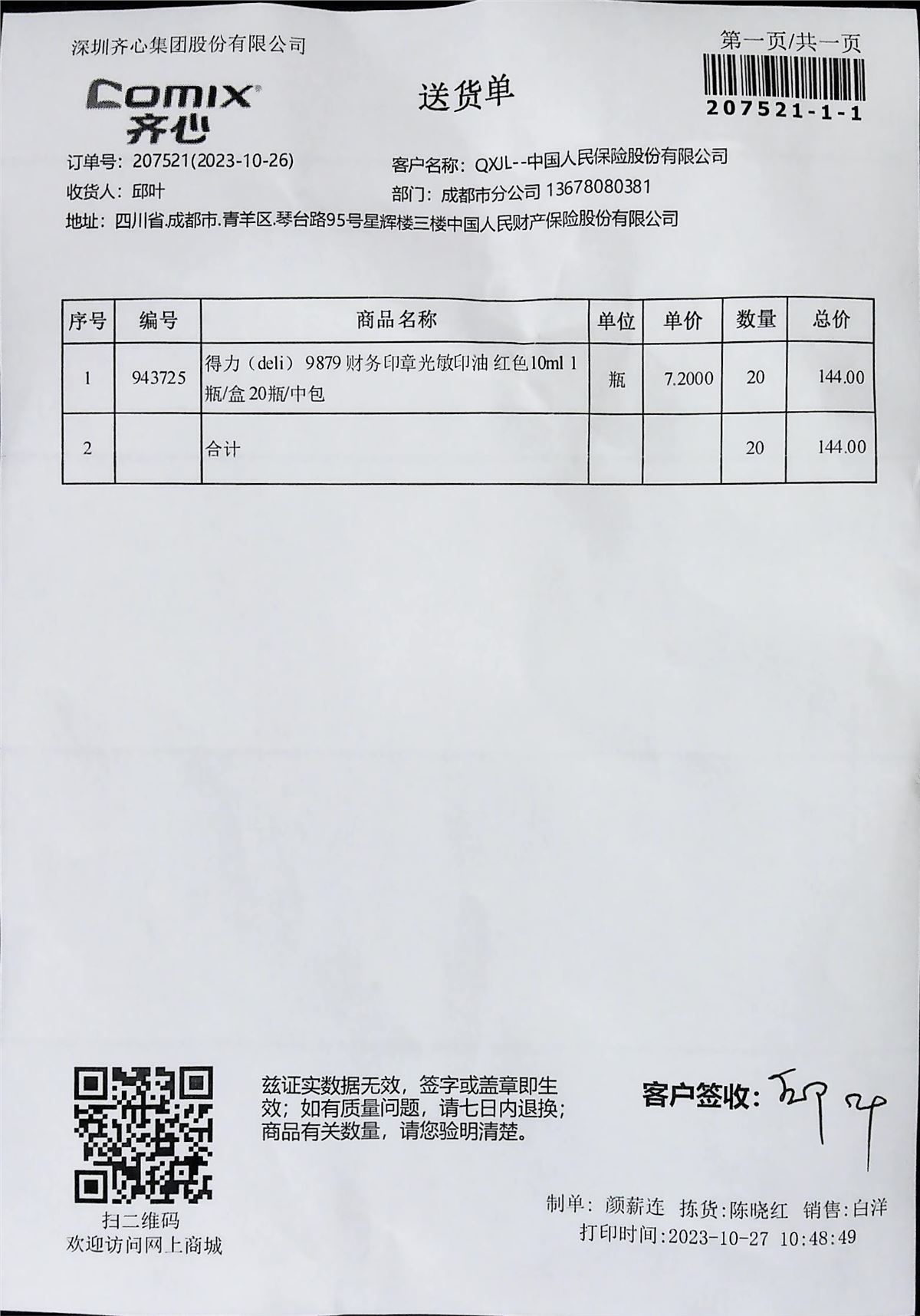 深圳齐心集团股份有限公司

第一页/共一页

207521-1-1

COMIX
齐心

送货单

订单号：207521(2023-10-26)

客户名称：QXJL--中国人民保险股份有限公司

收货人：邱叶

部门：成都市分公司 13678080381

地址：四川省.成都市.青羊区.琴台路95号星辉楼三楼中国人民财产保险股份有限公司

| 序号 | 编号 | 商品名称 | 单位 | 单价 | 数量 | 总价 |
|---|---|---|---|---|---|---|
| 1 | 943725 | 得力（deli）9879 财务印章光敏印油 红色10ml 1瓶/盒 20瓶/中包 | 瓶 | 7.2000 | 20 | 144.00 |
| 2 | | 合计 | | | 20 | 144.00 |

扫二维码
欢迎访问网上商城

兹证实数据无效，签字或盖章即生效；如有质量问题，请七日内退换；商品有关数量，请您验明清楚。

客户签收：邱叶

制单：颜薪连 拣货:陈晓红 销售:白洋

打印时间:2023-10-27 10:48:49